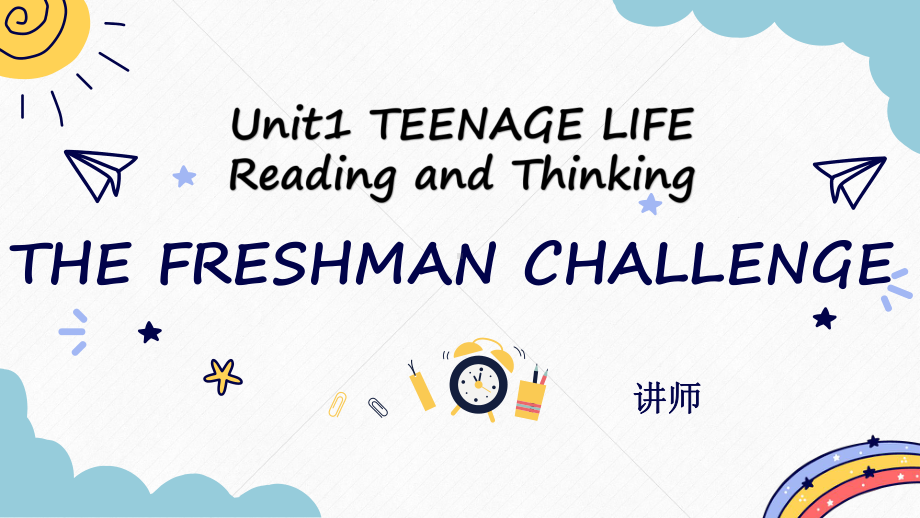 Unit1 TEENAGE LIFE
Reading and Thinking

THE FRESHMAN CHALLENGE

讲师